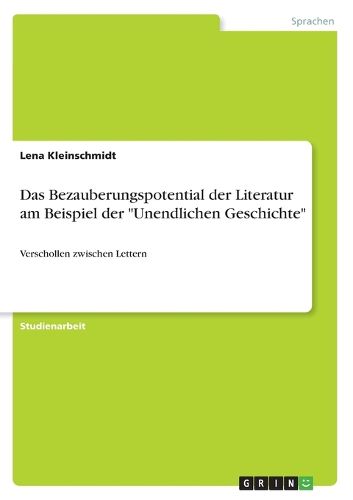 Sprachen

Lena Kleinschmidt

Das Bezauberungspotential der Literatur am Beispiel der "Unendlichen Geschichte"

Verschollen zwischen Lettern

Studienarbeit

GRIN